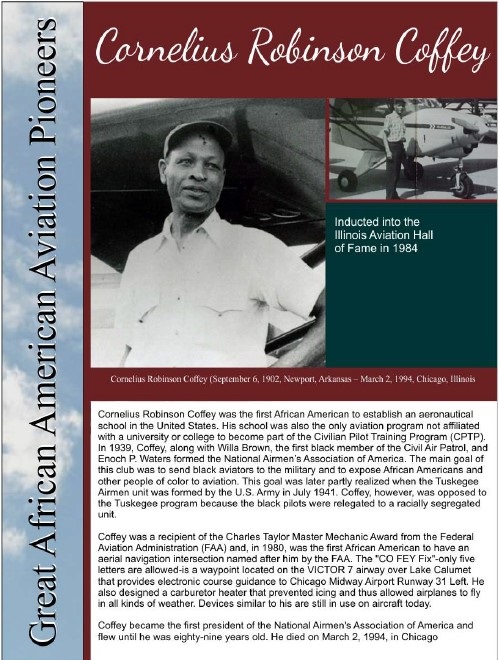 Great African American Aviation Pioneers

Cornelius Robinson Coffey

Inducted into the Illinois Aviation Hall of Fame in 1984

Cornelius Robinson Coffey (September 6, 1902, Newport, Arkansas – March 2, 1994, Chicago, Illinois

Cornelius Robinson Coffey was the first African American to establish an aeronautical school in the United States. His school was also the only aviation program not affiliated with a university or college to become part of the Civilian Pilot Training Program (CPTP). In 1939, Coffey, along with Willa Brown, the first black member of the Civil Air Patrol, and Enoch P. Waters formed the National Airmen's Association of America. The main goal of this club was to send black aviators to the military and to expose African Americans and other people of color to aviation. This goal was later partly realized when the Tuskegee Airmen unit was formed by the U.S. Army in July 1941. Coffey, however, was opposed to the Tuskegee program because the black pilots were relegated to a racially segregated unit.

Coffey was a recipient of the Charles Taylor Master Mechanic Award from the Federal Aviation Administration (FAA) and, in 1980, was the first African American to have an aerial navigation intersection named after him by the FAA. The "CO FEY Fix"-only five letters are allowed-is a waypoint located on the VICTOR 7 airway over Lake Calumet that provides electronic course guidance to Chicago Midway Airport Runway 31 Left. He also designed a carburetor heater that prevented icing and thus allowed airplanes to fly in all kinds of weather. Devices similar to his are still in use on aircraft today.

Coffey became the first president of the National Airmen's Association of America and flew until he was eighty-nine years old. He died on March 2, 1994, in Chicago